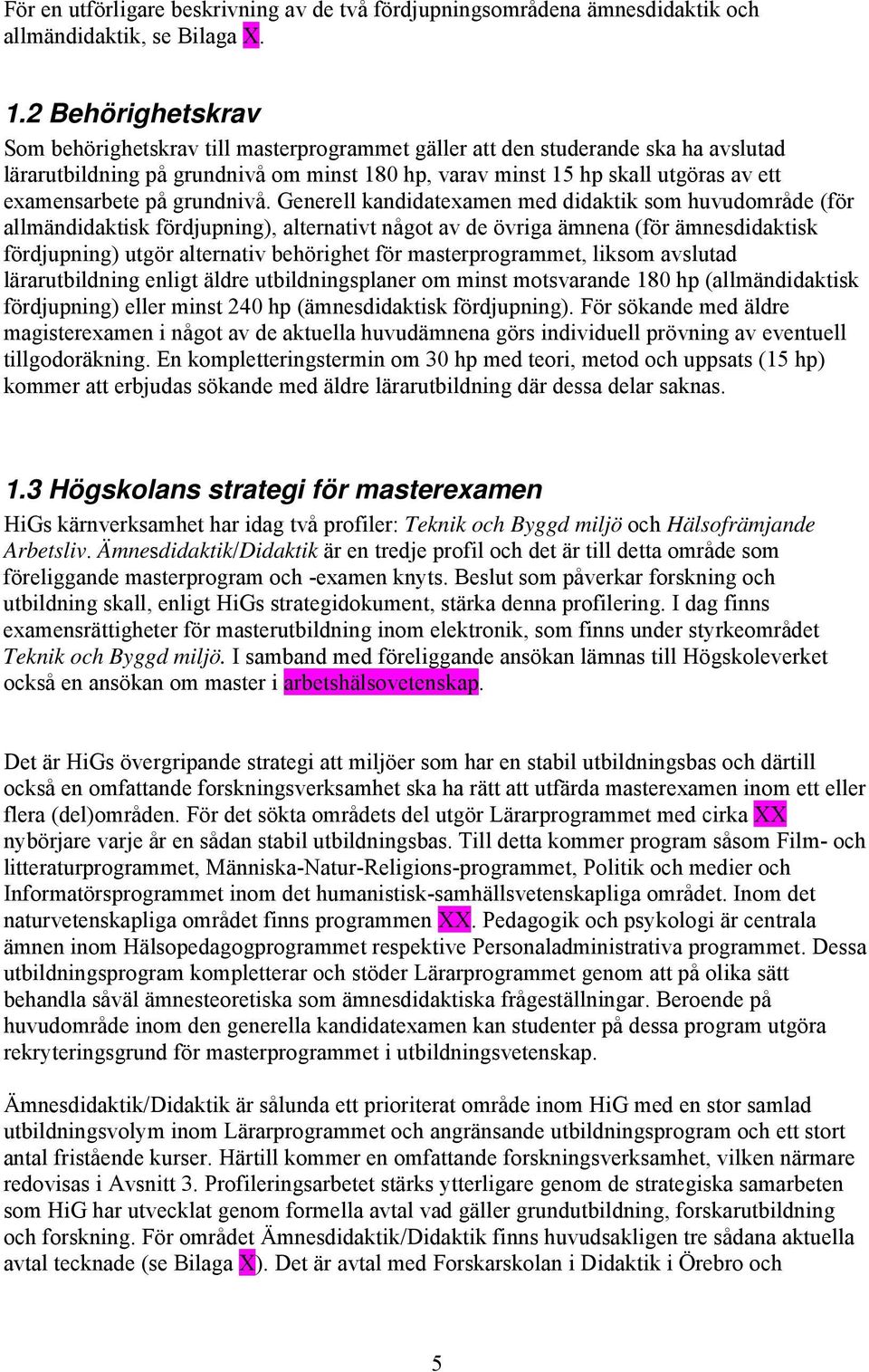 För en utförligare beskrivning av de två fördjupningsområdena ämnesdidaktik och allmändidaktik, se Bilaga X.

1.2 Behörighetskrav

Som behörighetskrav till masterprogrammet gäller att den studerande ska ha avslutad lärarutbildning på grundnivå om minst 180 hp, varav minst 15 hp skall utgöras av ett examensarbete på grundnivå. Generell kandidatexamen med didaktik som huvudområde (för allmändidaktisk fördjupning), alternativt något av de övriga ämnena (för ämnesdidaktisk fördjupning) utgör alternativ behörighet för masterprogrammet, liksom avslutad lärarutbildning enligt äldre utbildningsplaner om minst motsvarande 180 hp (allmändidaktisk fördjupning) eller minst 240 hp (ämnesdidaktisk fördjupning). För sökande med äldre magisterexamen i något av de aktuella huvudämnena görs individuell prövning av eventuell tillgodoräkning. En kompletteringstermin om 30 hp med teori, metod och uppsats (15 hp) kommer att erbjudas sökande med äldre lärarutbildning där dessa delar saknas.

1.3 Högskolans strategi för masterexamen

HiGs kärnverksamhet har idag två profiler: Teknik och Byggd miljö och Hälsofrämjande Arbetsliv. Ämnesdidaktik/Didaktik är en tredje profil och det är till detta område som föreliggande masterprogram och -examen knyts. Beslut som påverkar forskning och utbildning skall, enligt HiGs strategidokument, stärka denna profilering. I dag finns examensrättigheter för masterutbildning inom elektronik, som finns under styrkeområdet Teknik och Byggd miljö. I samband med föreliggande ansökan lämnas till Högskoleverket också en ansökan om master i arbetshälsovetenskap.

Det är HiGs övergripande strategi att miljöer som har en stabil utbildningsbas och därtill också en omfattande forskningsverksamhet ska ha rätt att utfärda masterexamen inom ett eller flera (del)områden. För det sökta områdets del utgör Lärarprogrammet med cirka XX nybörjare varje år en sådan stabil utbildningsbas. Till detta kommer program såsom Film- och litteraturprogrammet, Människa-Natur-Religions-programmet, Politik och medier och Informatörsprogrammet inom det humanistisk-samhällsvetenskapliga området. Inom det naturvetenskapliga området finns programmen XX. Pedagogik och psykologi är centrala ämnen inom Hälsopedagogprogrammet respektive Personaladministrativa programmet. Dessa utbildningsprogram kompletterar och stöder Lärarprogrammet genom att på olika sätt behandla såväl ämnesteoretiska som ämnesdidaktiska frågeställningar. Beroende på huvudområde inom den generella kandidatexamen kan studenter på dessa program utgöra rekryteringsgrund för masterprogrammet i utbildningsvetenskap.

Ämnesdidaktik/Didaktik är sålunda ett prioriterat område inom HiG med en stor samlad utbildningsvolym inom Lärarprogrammet och angränsande utbildningsprogram och ett stort antal fristående kurser. Härtill kommer en omfattande forskningsverksamhet, vilken närmare redovisas i Avsnitt 3. Profileringsarbetet stärks ytterligare genom de strategiska samarbeten som HiG har utvecklat genom formella avtal vad gäller grundutbildning, forskarutbildning och forskning. För området Ämnesdidaktik/Didaktik finns huvudsakligen tre sådana aktuella avtal tecknade (se Bilaga X). Det är avtal med Forskarskolan i Didaktik i Örebro och

5